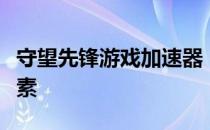 守望先锋游戏加速器素